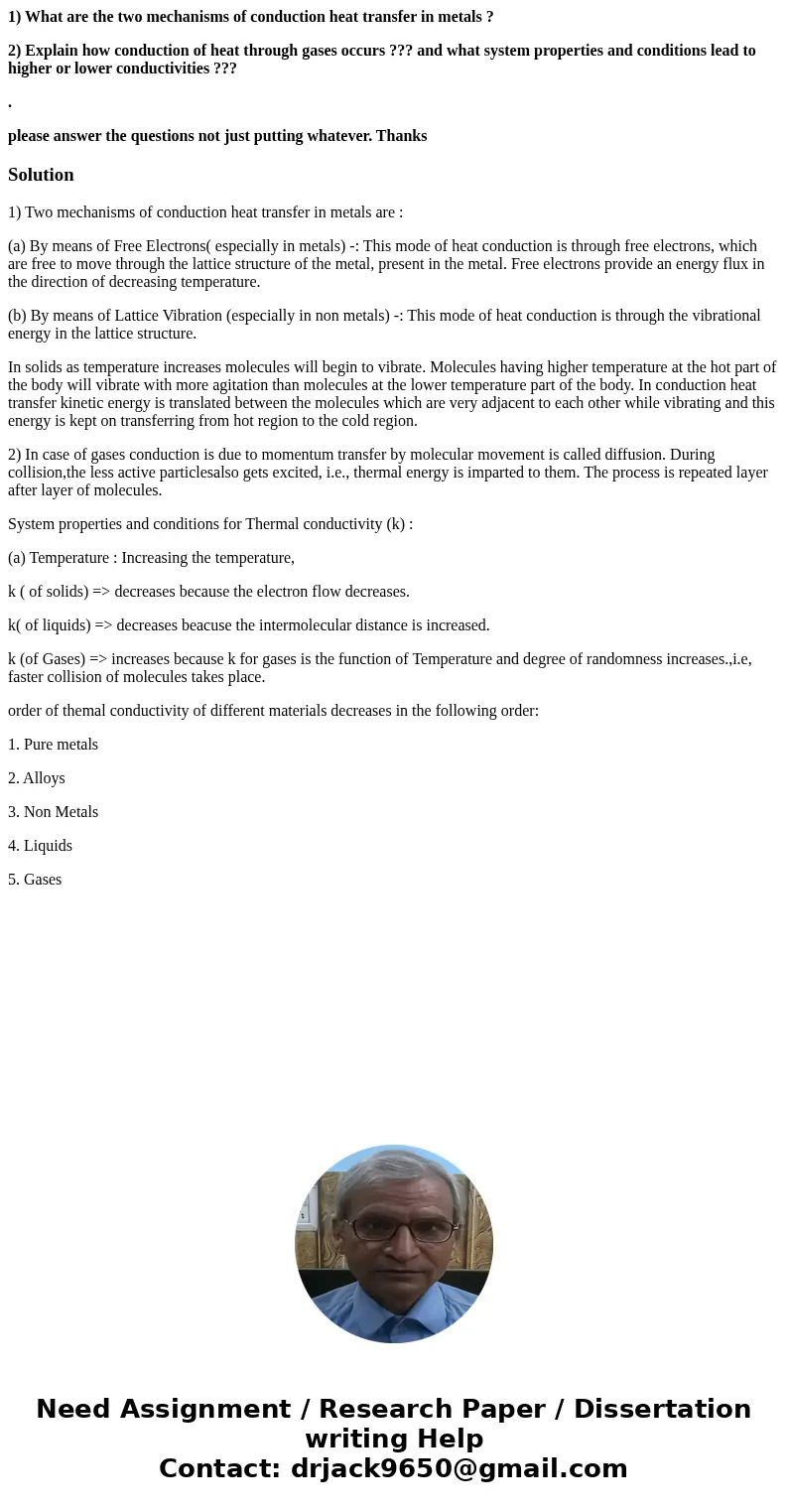 1) What are the two mechanisms of conduction heat transfer in metals ?

2) Explain how conduction of heat through gases occurs ??? and what system properties and conditions lead to higher or lower conductivities ???

.

please answer the questions not just putting whatever. Thanks

Solution

1) Two mechanisms of conduction heat transfer in metals are :

(a) By means of Free Electrons( especially in metals) -: This mode of heat conduction is through free electrons, which are free to move through the lattice structure of the metal, present in the metal. Free electrons provide an energy flux in the direction of decreasing temperature.

(b) By means of Lattice Vibration (especially in non metals) -: This mode of heat conduction is through the vibrational energy in the lattice structure.

In solids as temperature increases molecules will begin to vibrate. Molecules having higher temperature at the hot part of the body will vibrate with more agitation than molecules at the lower temperature part of the body. In conduction heat transfer kinetic energy is translated between the molecules which are very adjacent to each other while vibrating and this energy is kept on transferring from hot region to the cold region.

2) In case of gases conduction is due to momentum transfer by molecular movement is called diffusion. During collision,the less active particlesalso gets excited, i.e., thermal energy is imparted to them. The process is repeated layer after layer of molecules.

System properties and conditions for Thermal conductivity (k) :

(a) Temperature : Increasing the temperature,

k ( of solids) => decreases because the electron flow decreases.

k( of liquids) => decreases beacuse the intermolecular distance is increased.

k (of Gases) => increases because k for gases is the function of Temperature and degree of randomness increases.,i.e, faster collision of molecules takes place.

order of themal conductivity of different materials decreases in the following order:

1. Pure metals

2. Alloys

3. Non Metals

4. Liquids

5. Gases

Need Assignment / Research Paper / Dissertation writing Help
Contact: drjack9650@gmail.com